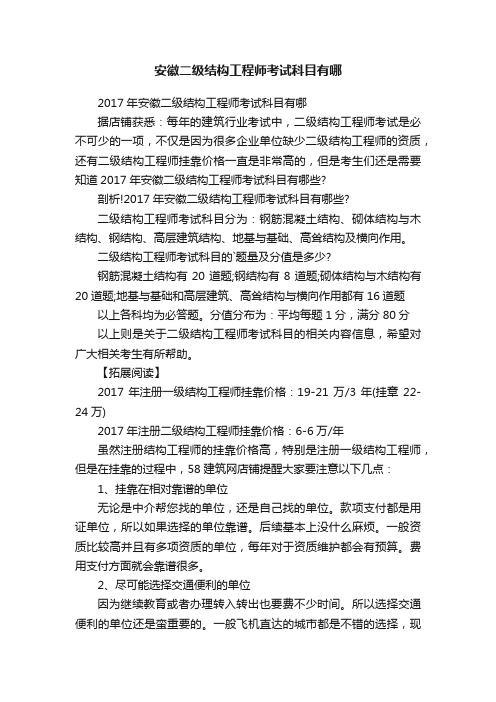 安徽二级结构工程师考试科目有哪

2017 年安徽二级结构工程师考试科目有哪

据店铺获悉：每年的建筑行业考试中，二级结构工程师考试是必不可少的一项，不仅是因为很多企业单位缺少二级结构工程师的资质，还有二级结构工程师挂靠价格一直是非常高的，但是考生们还是需要知道 2017 年安徽二级结构工程师考试科目有哪些?

剖析!2017 年安徽二级结构工程师考试科目有哪些?

二级结构工程师考试科目分为：钢筋混凝土结构、砌体结构与木结构、钢结构、高层建筑结构、地基与基础、高耸结构及横向作用。

二级结构工程师考试科目的`题量及分值是多少?

钢筋混凝土结构有 20 道题;钢结构有 8 道题;砌体结构与木结构有 20 道题;地基与基础和高层建筑、高耸结构与横向作用都有 16 道题

以上各科均为必答题。分值分布为：平均每题 1 分，满分 80 分

以上则是关于二级结构工程师考试科目的相关内容信息，希望对广大相关考生有所帮助。

【拓展阅读】

2017 年注册一级结构工程师挂靠价格：19-21 万/3 年(挂章 22-24 万)

2017 年注册二级结构工程师挂靠价格：6-6 万/年

虽然注册结构工程师的挂靠价格高，特别是注册一级结构工程师，但是在挂靠的过程中，58 建筑网店铺提醒大家要注意以下几点：

1、挂靠在相对靠谱的单位

无论是中介帮您找的单位，还是自己找的单位。款项支付都是用证单位，所以如果选择的单位靠谱。后续基本上没什么麻烦。一般资质比较高并且有多项资质的单位，每年对于资质维护都会有预算。费用支付方面就会靠谱很多。

2、尽可能选择交通便利的单位

因为继续教育或者办理转入转出也要费不少时间。所以选择交通便利的单位还是蛮重要的。一般飞机直达的城市都是不错的选择，现